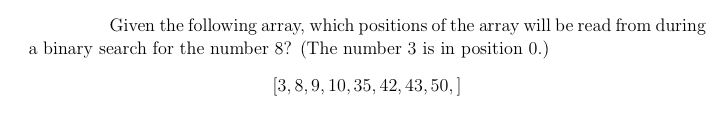 Given the following array, which positions of the array will be read from during a binary search for the number 8? (The number 3 is in position 0.)

$[3, 8, 9, 10, 35, 42, 43, 50, ]$